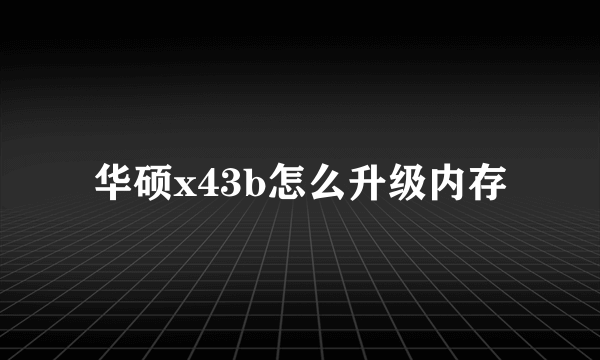 华硕x43b怎么升级内存